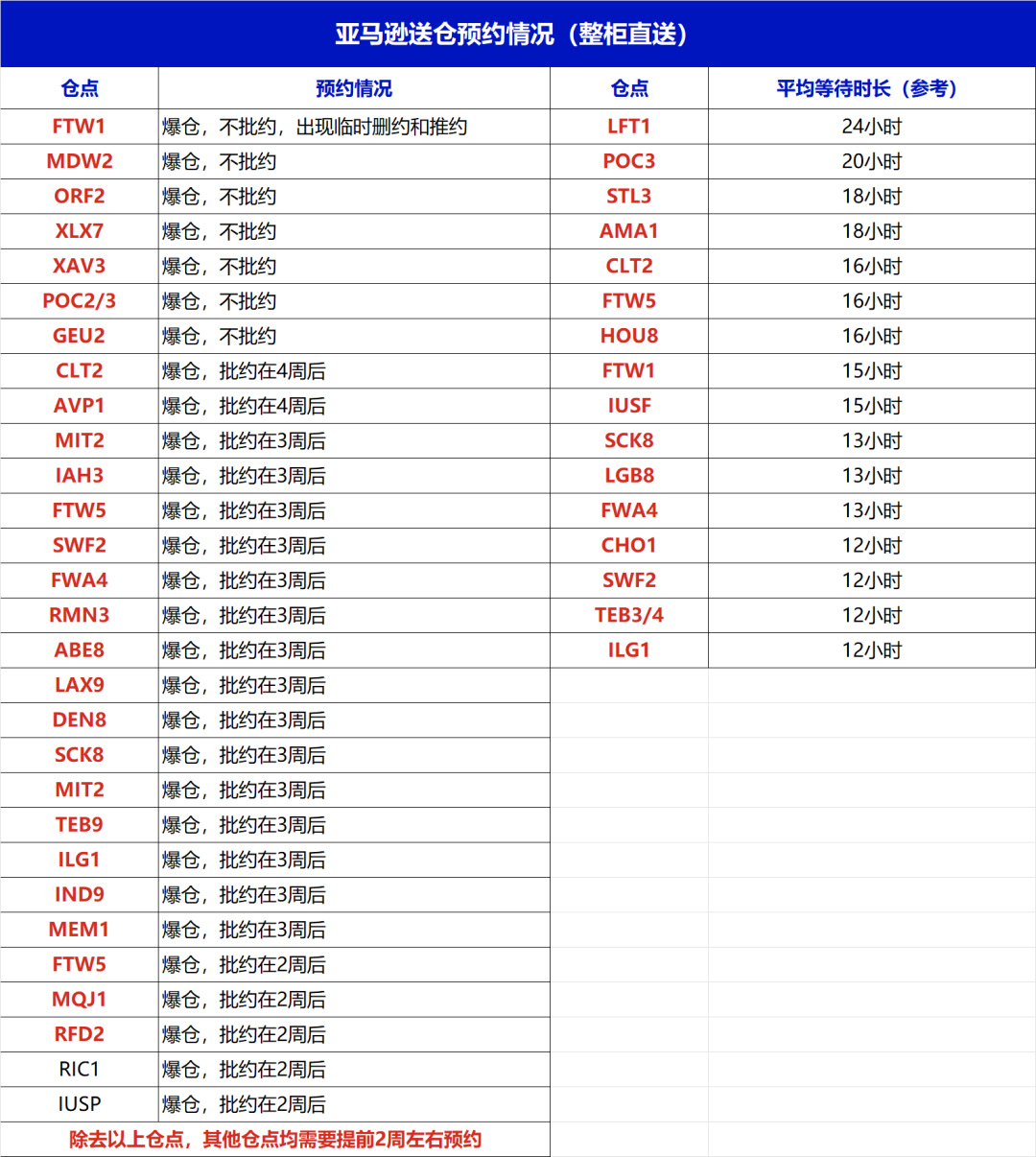 亚马逊送仓预约情况（整柜直送）

| 仓点 | 预约情况 | 仓点 | 平均等待时长（参考） |
|---|---|---|---|
| FTW1 | 爆仓，不批约，出现临时删约和推约 | LFT1 | 24小时 |
| MDW2 | 爆仓，不批约 | POC3 | 20小时 |
| ORF2 | 爆仓，不批约 | STL3 | 18小时 |
| XLX7 | 爆仓，不批约 | AMA1 | 18小时 |
| XAV3 | 爆仓，不批约 | CLT2 | 16小时 |
| POC2/3 | 爆仓，不批约 | FTW5 | 16小时 |
| GEU2 | 爆仓，不批约 | HOU8 | 16小时 |
| CLT2 | 爆仓，批约在4周后 | FTW1 | 15小时 |
| AVP1 | 爆仓，批约在4周后 | IUSF | 15小时 |
| MIT2 | 爆仓，批约在3周后 | SCK8 | 13小时 |
| IAH3 | 爆仓，批约在3周后 | LGB8 | 13小时 |
| FTW5 | 爆仓，批约在3周后 | FWA4 | 13小时 |
| SWF2 | 爆仓，批约在3周后 | CHO1 | 12小时 |
| FWA4 | 爆仓，批约在3周后 | SWF2 | 12小时 |
| RMN3 | 爆仓，批约在3周后 | TEB3/4 | 12小时 |
| ABE8 | 爆仓，批约在3周后 | ILG1 | 12小时 |
| LAX9 | 爆仓，批约在3周后 | | |
| DEN8 | 爆仓，批约在3周后 | | |
| SCK8 | 爆仓，批约在3周后 | | |
| MIT2 | 爆仓，批约在3周后 | | |
| TEB9 | 爆仓，批约在3周后 | | |
| ILG1 | 爆仓，批约在3周后 | | |
| IND9 | 爆仓，批约在3周后 | | |
| MEM1 | 爆仓，批约在3周后 | | |
| FTW5 | 爆仓，批约在2周后 | | |
| MQJ1 | 爆仓，批约在2周后 | | |
| RFD2 | 爆仓，批约在2周后 | | |
| RIC1 | 爆仓，批约在2周后 | | |
| IUSP | 爆仓，批约在2周后 | | |

除去以上仓点，其他仓点均需要提前2周左右预约